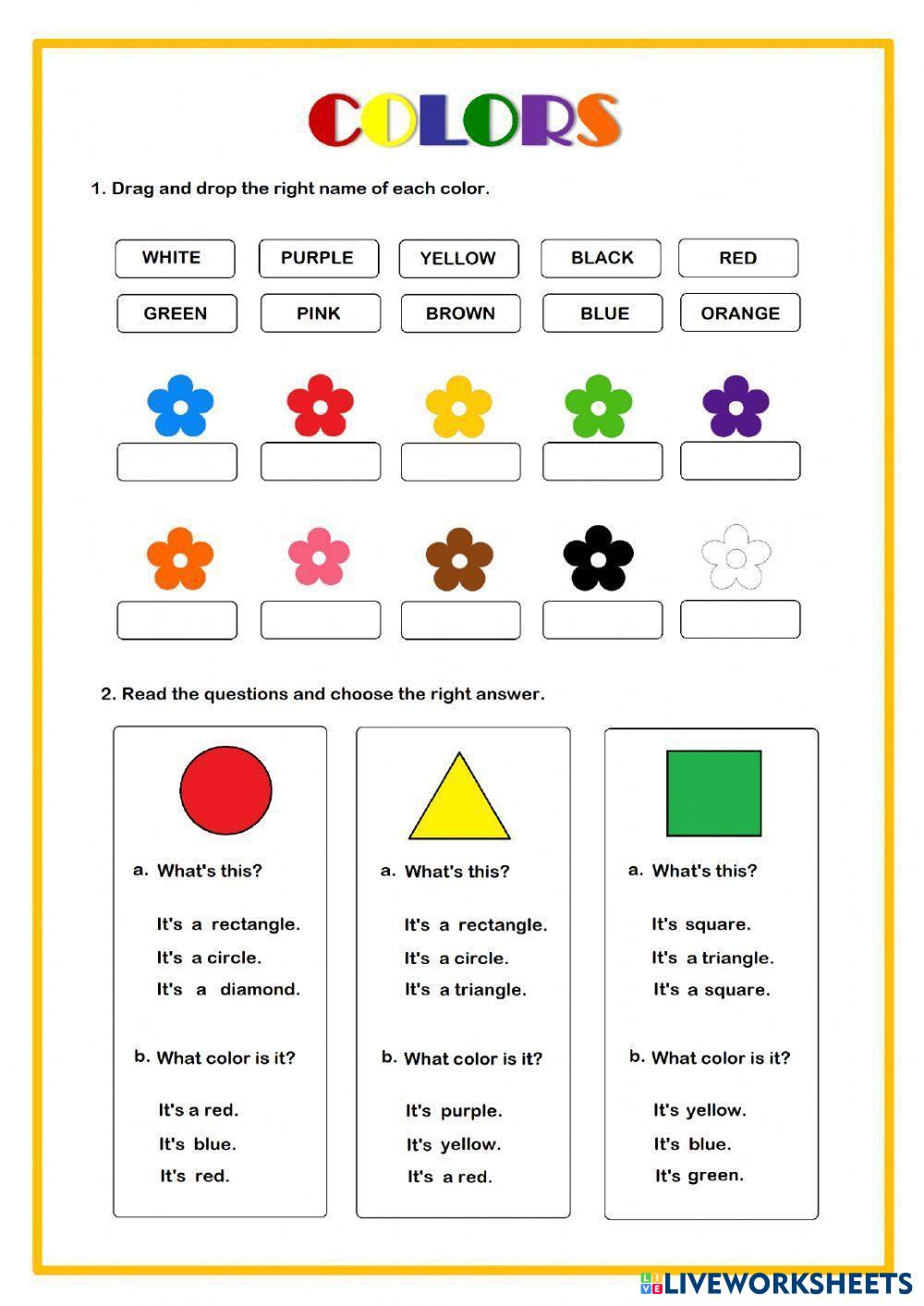 COLORS

1. Drag and drop the right name of each color.

WHITE PURPLE YELLOW BLACK RED

GREEN PINK BROWN BLUE ORANGE

2. Read the questions and choose the right answer.

a. What's this?

It's a rectangle.
It's a circle.
It's a diamond.

b. What color is it?

It's a red.
It's blue.
It's red.

a. What's this?

It's a rectangle.
It's a circle.
It's a triangle.

b. What color is it?

It's purple.
It's yellow.
It's a red.

a. What's this?

It's square.
It's a triangle.
It's a square.

b. What color is it?

It's yellow.
It's blue.
It's green.

LIVEWORKSHEETS